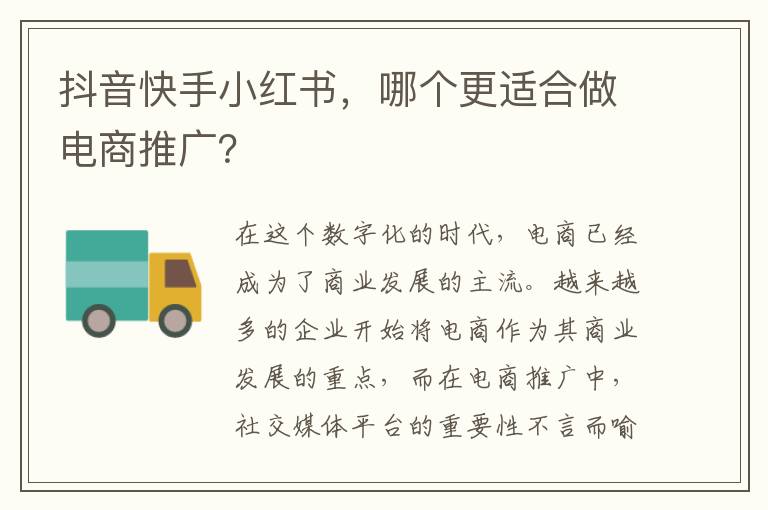 抖音快手小红书，哪个更适合做电商推广?

在这个数字化的时代，电商已经成为了商业发展的主流。越来越多的企业开始将电商作为其商业发展的重点，而在电商推广中，社交媒体平台的重要性不言而喻